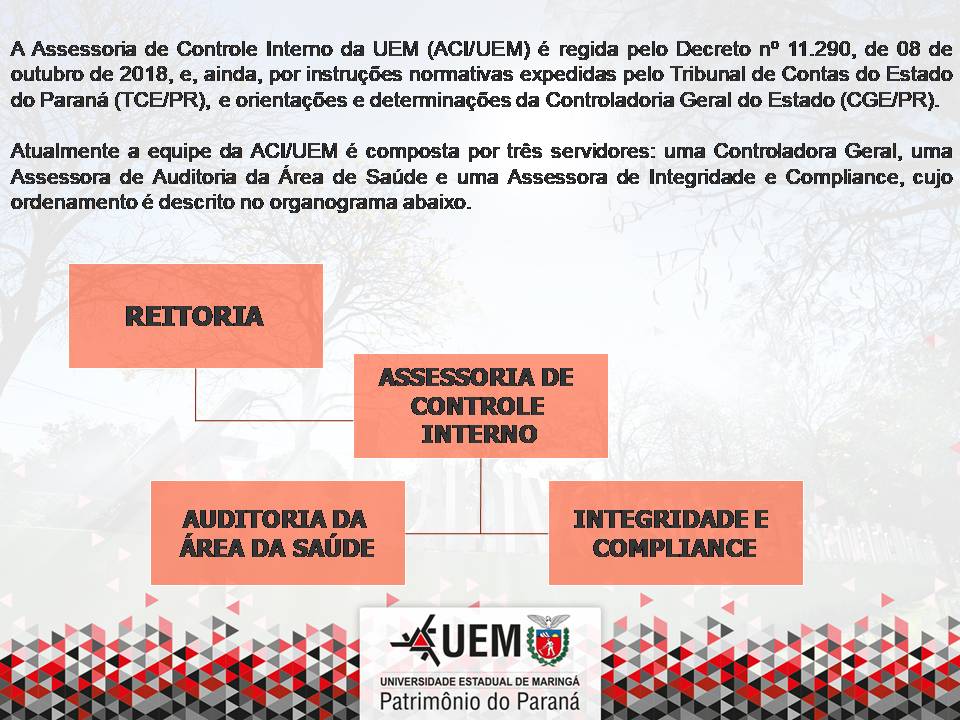 A Assessoria de Controle Interno da UEM (ACI/UEM) é regida pelo Decreto nº 11.290, de 08 de outubro de 2018, e, ainda, por instruções normativas expedidas pelo Tribunal de Contas do Estado do Paraná (TCE/PR), e orientações e determinações da Controladoria Geral do Estado (CGE/PR).

Atualmente a equipe da ACI/UEM é composta por três servidores: uma Controladora Geral, uma Assessora de Auditoria da Área de Saúde e uma Assessora de Integridade e Compliance, cujo ordenamento é descrito no organograma abaixo.

REITORIA

ASSESSORIA DE CONTROLE INTERNO

AUDITORIA DA ÁREA DA SAÚDE

INTEGRIDADE E COMPLIANCE

UEM
UNIVERSIDADE ESTADUAL DE MARINGÁ
Patrimônio do Paraná